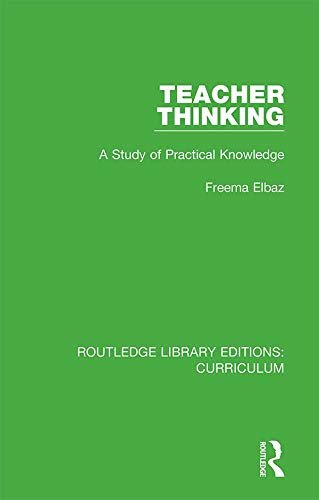 TEACHER THINKING

A Study of Practical Knowledge

Freema Elbaz

ROUTLEDGE LIBRARY EDITIONS: CURRICULUM

ROUTLEDGE